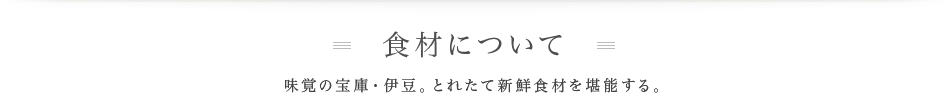 食材について

味覚の宝庫・伊豆。とれたて新鮮食材を堪能する。